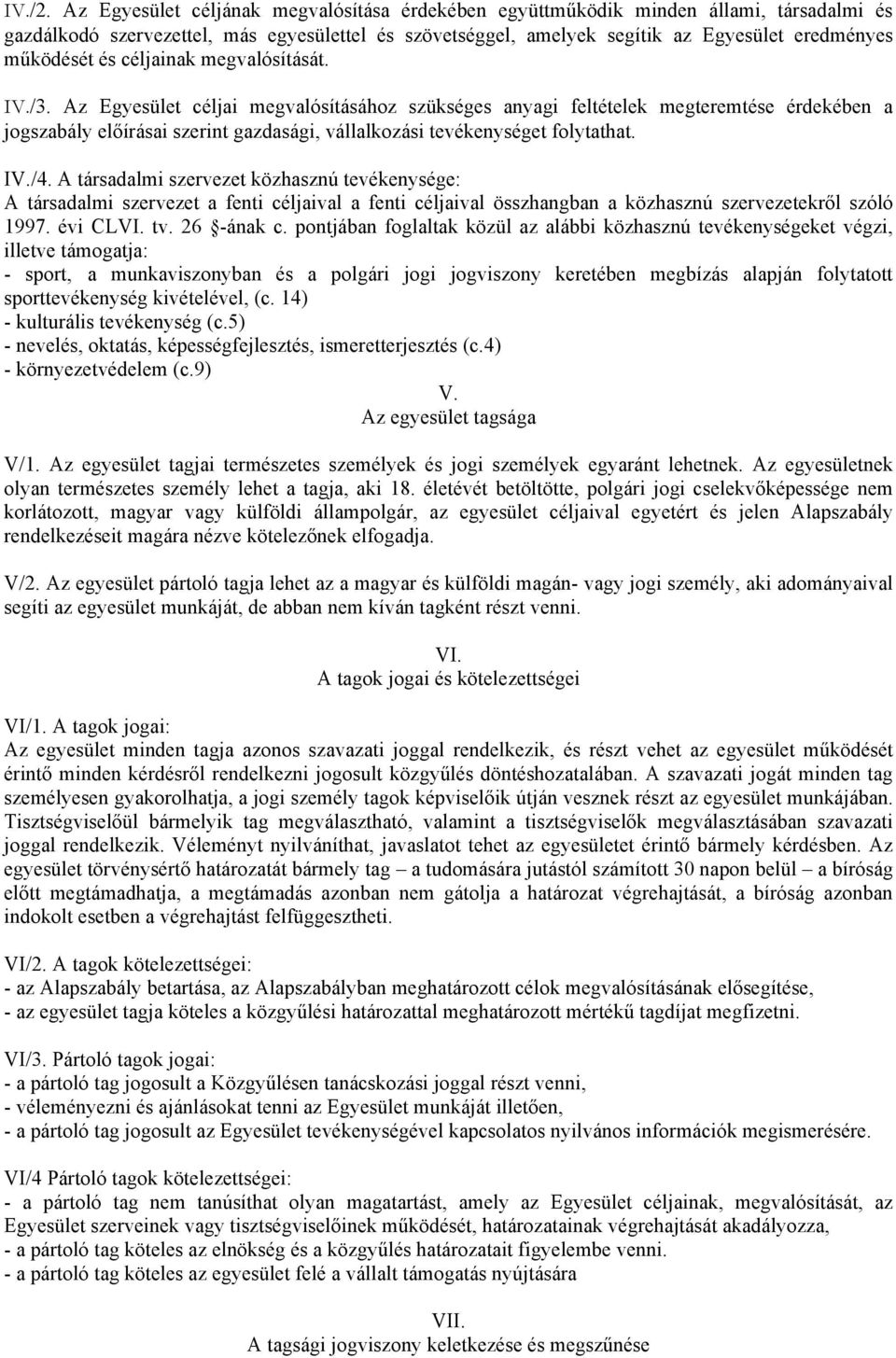 IV./2. Az Egyesület céljának megvalósítása érdekében együttműködik minden állami, társadalmi és gazdálkodó szervezettel, más egyesülettel és szövetséggel, amelyek segítik az Egyesület eredményes működését és céljainak megvalósítását.

IV./3. Az Egyesület céljai megvalósításához szükséges anyagi feltételek megteremtése érdekében a jogszabály előírásai szerint gazdasági, vállalkozási tevékenységet folytathat.

IV./4. A társadalmi szervezet közhasznú tevékenysége:
A társadalmi szervezet a fenti céljaival a fenti céljaival összhangban a közhasznú szervezetekről szóló 1997. évi CLVI. tv. 26 §-ának c. pontjában foglaltak közül az alábbi közhasznú tevékenységeket végzi, illetve támogatja:
- sport, a munkaviszonyban és a polgári jogi jogviszony keretében megbízás alapján folytatott sporttevékenység kivételével, (c. 14)
- kulturális tevékenység (c.5)
- nevelés, oktatás, képességfejlesztés, ismeretterjesztés (c.4)
- környezetvédelem (c.9)

V.
Az egyesület tagsága

V/1. Az egyesület tagjai természetes személyek és jogi személyek egyaránt lehetnek. Az egyesületnek olyan természetes személy lehet a tagja, aki 18. életévét betöltötte, polgári jogi cselekvőképessége nem korlátozott, magyar vagy külföldi állampolgár, az egyesület céljaival egyetért és jelen Alapszabály rendelkezéseit magára nézve kötelezőnek elfogadja.

V/2. Az egyesület pártoló tagja lehet az a magyar és külföldi magán- vagy jogi személy, aki adományaival segíti az egyesület munkáját, de abban nem kíván tagként részt venni.

VI.
A tagok jogai és kötelezettségei

VI/1. A tagok jogai:
Az egyesület minden tagja azonos szavazati joggal rendelkezik, és részt vehet az egyesület működését érintő minden kérdésről rendelkezni jogosult közgyűlés döntéshozatalában. A szavazati jogát minden tag személyesen gyakorolhatja, a jogi személy tagok képviselőik útján vesznek részt az egyesület munkájában. Tisztségviselőül bármelyik tag megválasztható, valamint a tisztségviselők megválasztásában szavazati joggal rendelkezik. Véleményt nyilváníthat, javaslatot tehet az egyesületet érintő bármely kérdésben. Az egyesület törvénysértő határozatát bármely tag – a tudomására jutástól számított 30 napon belül – a bíróság előtt megtámadhatja, a megtámadás azonban nem gátolja a határozat végrehajtását, a bíróság azonban indokolt esetben a végrehajtást felfüggesztheti.

VI/2. A tagok kötelezettségei:
- az Alapszabály betartása, az Alapszabályban meghatározott célok megvalósításának elősegítése,
- az egyesület tagja köteles a közgyűlési határozattal meghatározott mértékű tagdíjat megfizetni.

VI/3. Pártoló tagok jogai:
- a pártoló tag jogosult a Közgyűlésen tanácskozási joggal részt venni,
- véleményezni és ajánlásokat tenni az Egyesület munkáját illetően,
- a pártoló tag jogosult az Egyesület tevékenységével kapcsolatos nyilvános információk megismerésére.

VI/4 Pártoló tagok kötelezettségei:
- a pártoló tag nem tanúsíthat olyan magatartást, amely az Egyesület céljainak, megvalósítását, az Egyesület szerveinek vagy tisztségviselőinek működését, határozatainak végrehajtását akadályozza,
- a pártoló tag köteles az elnökség és a közgyűlés határozatait figyelembe venni.
- a pártoló tag köteles az egyesület felé a vállalt támogatás nyújtására

VII.
A tagsági jogviszony keletkezése és megszűnése